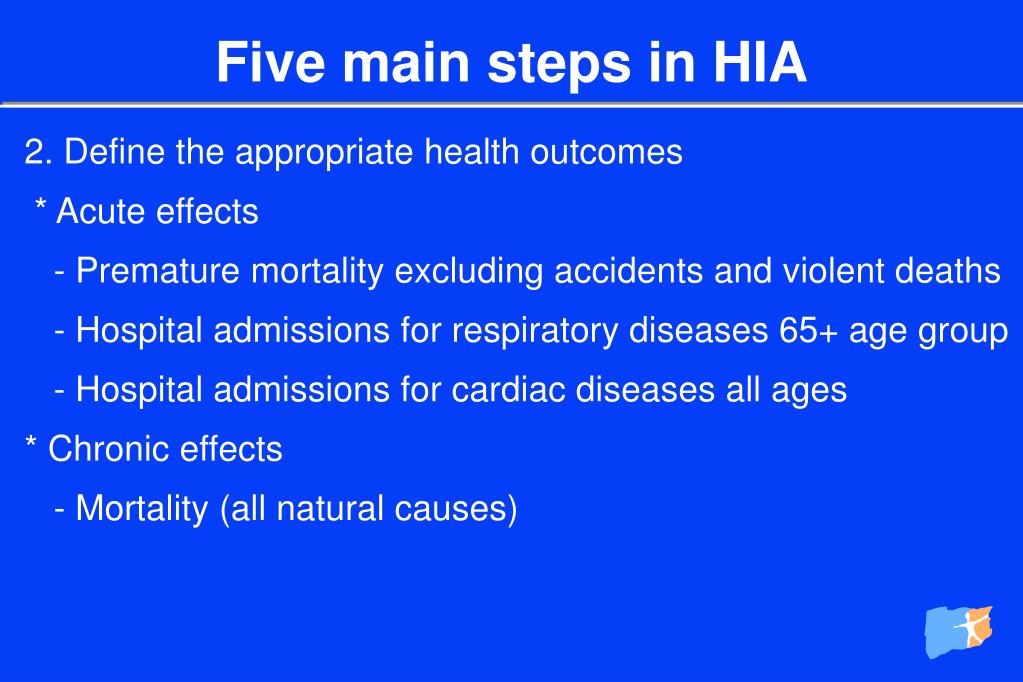 Five main steps in HIA

2. Define the appropriate health outcomes

* Acute effects

- Premature mortality excluding accidents and violent deaths

- Hospital admissions for respiratory diseases 65+ age group

- Hospital admissions for cardiac diseases all ages

* Chronic effects

- Mortality (all natural causes)